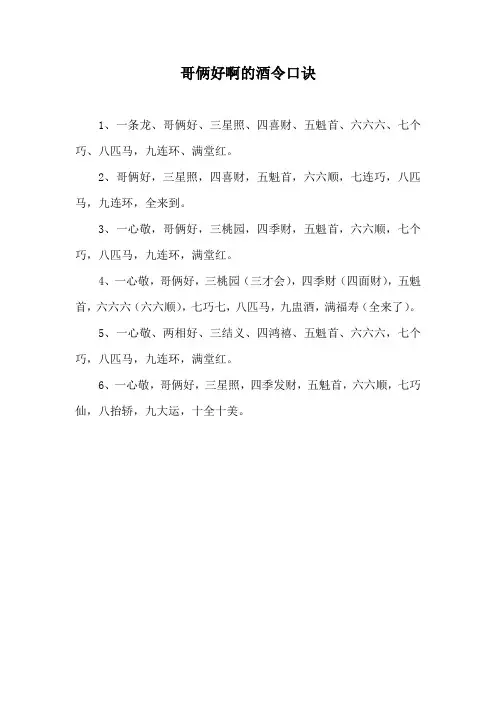 哥俩好啊的酒令口诀

1、一条龙、哥俩好、三星照、四喜财、五魁首、六六六、七个巧、八匹马，九连环、满堂红。

2、哥俩好，三星照，四喜财，五魁首，六六顺，七连巧，八匹马，九连环，全来到。

3、一心敬，哥俩好，三桃园，四季财，五魁首，六六顺，七个巧，八匹马，九连环，满堂红。

4、一心敬，哥俩好，三桃园（三才会），四季财（四面财），五魁首，六六六（六六顺），七巧七，八匹马，九盅酒，满福寿（全来了）。

5、一心敬、两相好、三结义、四鸿禧、五魁首、六六六，七个巧，八匹马，九连环，满堂红。

6、一心敬，哥俩好，三星照，四季发财，五魁首，六六顺，七巧仙，八抬轿，九大运，十全十美。